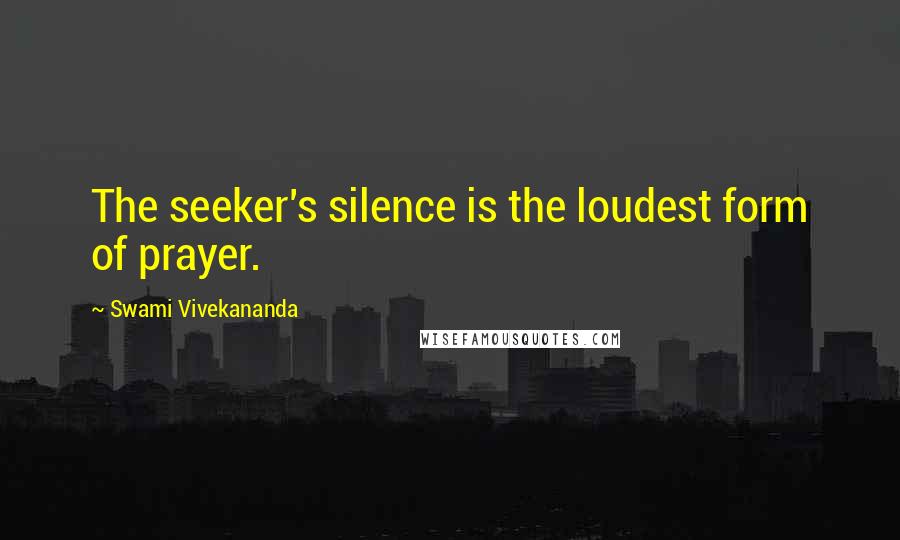 The seeker's silence is the loudest form of prayer.

~ Swami Vivekananda

WISEFAMOUSQUOTES.COM